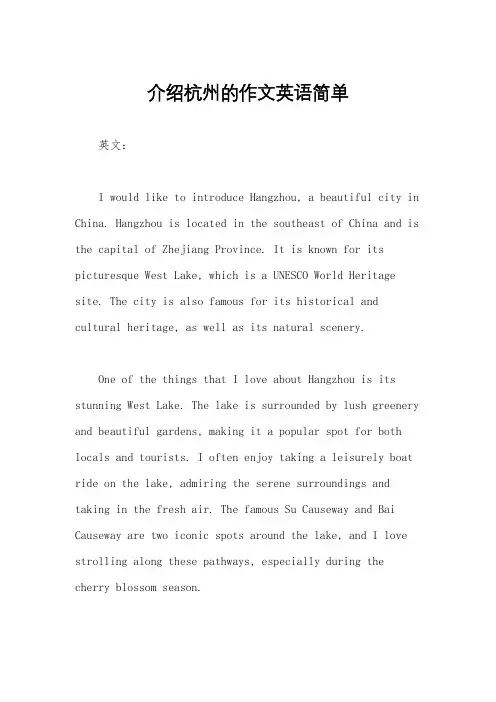 介绍杭州的作文英语简单

英文：

I would like to introduce Hangzhou, a beautiful city in China. Hangzhou is located in the southeast of China and is the capital of Zhejiang Province. It is known for its picturesque West Lake, which is a UNESCO World Heritage site. The city is also famous for its historical and cultural heritage, as well as its natural scenery.

One of the things that I love about Hangzhou is its stunning West Lake. The lake is surrounded by lush greenery and beautiful gardens, making it a popular spot for both locals and tourists. I often enjoy taking a leisurely boat ride on the lake, admiring the serene surroundings and taking in the fresh air. The famous Su Causeway and Bai Causeway are two iconic spots around the lake, and I love strolling along these pathways, especially during the cherry blossom season.